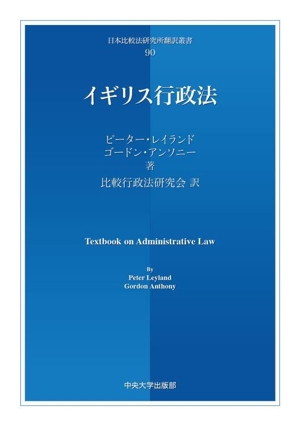 日本比較法研究所翻訳叢書
90

イギリス行政法

ピーター・レイランド
ゴードン・アンソニー
著

比較行政法研究会 訳

Textbook on Administrative Law

By
Peter Leyland
Gordon Anthony

中央大学出版部